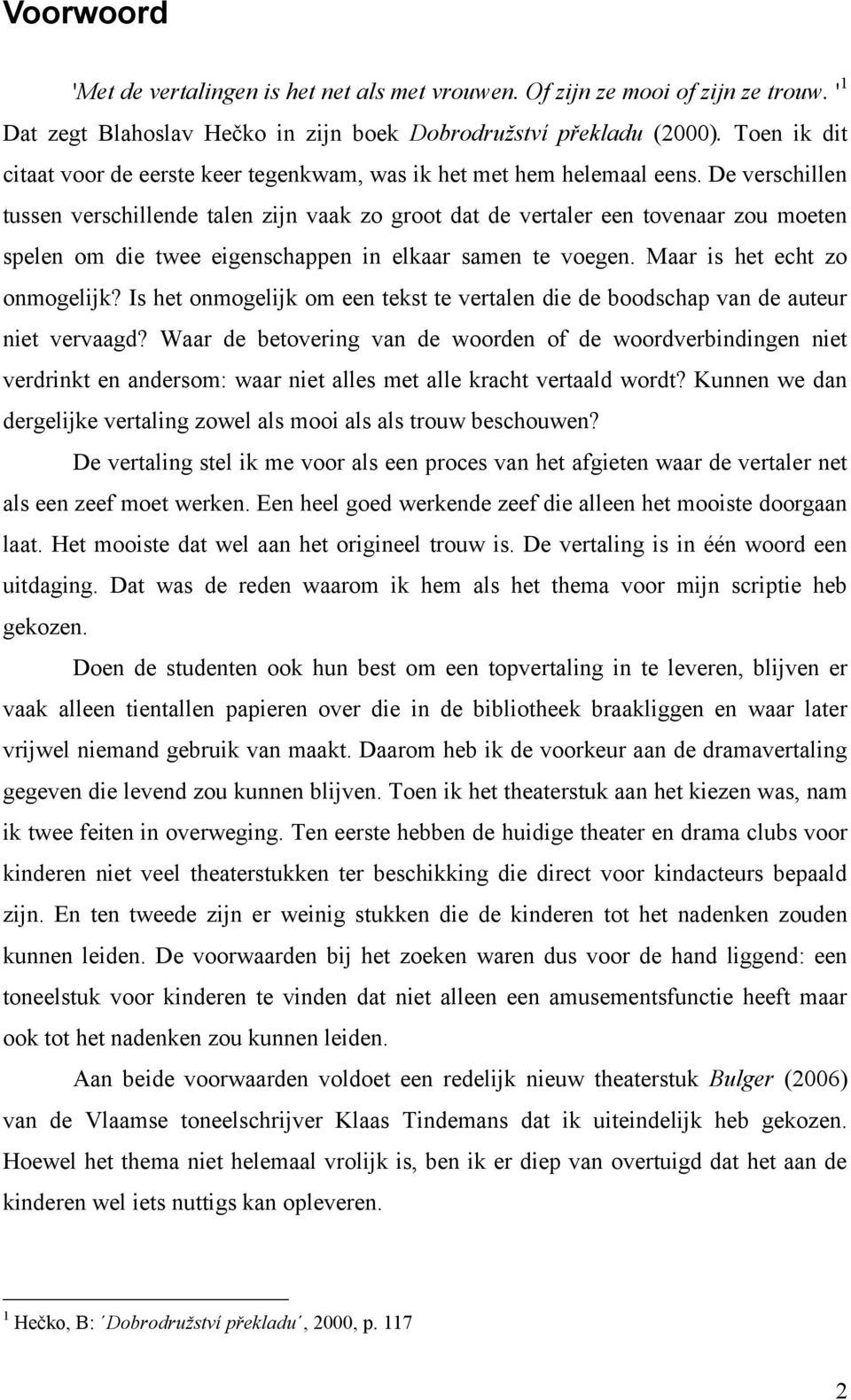 Voorwoord

'Met de vertalingen is het net als met vrouwen. Of zijn ze mooi of zijn ze trouw. '$^1$ Dat zegt Blahoslav Hečko in zijn boek Dobrodružství překladu (2000). Toen ik dit citaat voor de eerste keer tegenkwam, was ik het met hem helemaal eens. De verschillen tussen verschillende talen zijn vaak zo groot dat de vertaler een tovenaar zou moeten spelen om die twee eigenschappen in elkaar samen te voegen. Maar is het echt zo onmogelijk? Is het onmogelijk om een tekst te vertalen die de boodschap van de auteur niet vervaagd? Waar de betovering van de woorden of de woordverbindingen niet verdrinkt en andersom: waar niet alles met alle kracht vertaald wordt? Kunnen we dan dergelijke vertaling zowel als mooi als als trouw beschouwen?

De vertaling stel ik me voor als een proces van het afgieten waar de vertaler net als een zeef moet werken. Een heel goed werkende zeef die alleen het mooiste doorgaan laat. Het mooiste dat wel aan het origineel trouw is. De vertaling is in één woord een uitdaging. Dat was de reden waarom ik hem als het thema voor mijn scriptie heb gekozen.

Doen de studenten ook hun best om een topvertaling in te leveren, blijven er vaak alleen tientallen papieren over die in de bibliotheek braakliggen en waar later vrijwel niemand gebruik van maakt. Daarom heb ik de voorkeur aan de dramavertaling gegeven die levend zou kunnen blijven. Toen ik het theaterstuk aan het kiezen was, nam ik twee feiten in overweging. Ten eerste hebben de huidige theater en drama clubs voor kinderen niet veel theaterstukken ter beschikking die direct voor kindacteurs bepaald zijn. En ten tweede zijn er weinig stukken die de kinderen tot het nadenken zouden kunnen leiden. De voorwaarden bij het zoeken waren dus voor de hand liggend: een toneelstuk voor kinderen te vinden dat niet alleen een amusementsfunctie heeft maar ook tot het nadenken zou kunnen leiden.

Aan beide voorwaarden voldoet een redelijk nieuw theaterstuk Bulger (2006) van de Vlaamse toneelschrijver Klaas Tindemans dat ik uiteindelijk heb gekozen. Hoewel het thema niet helemaal vrolijk is, ben ik er diep van overtuigd dat het aan de kinderen wel iets nuttigs kan opleveren.

$^1$ Hečko, B: ´Dobrodružství překladu´, 2000, p. 117

2